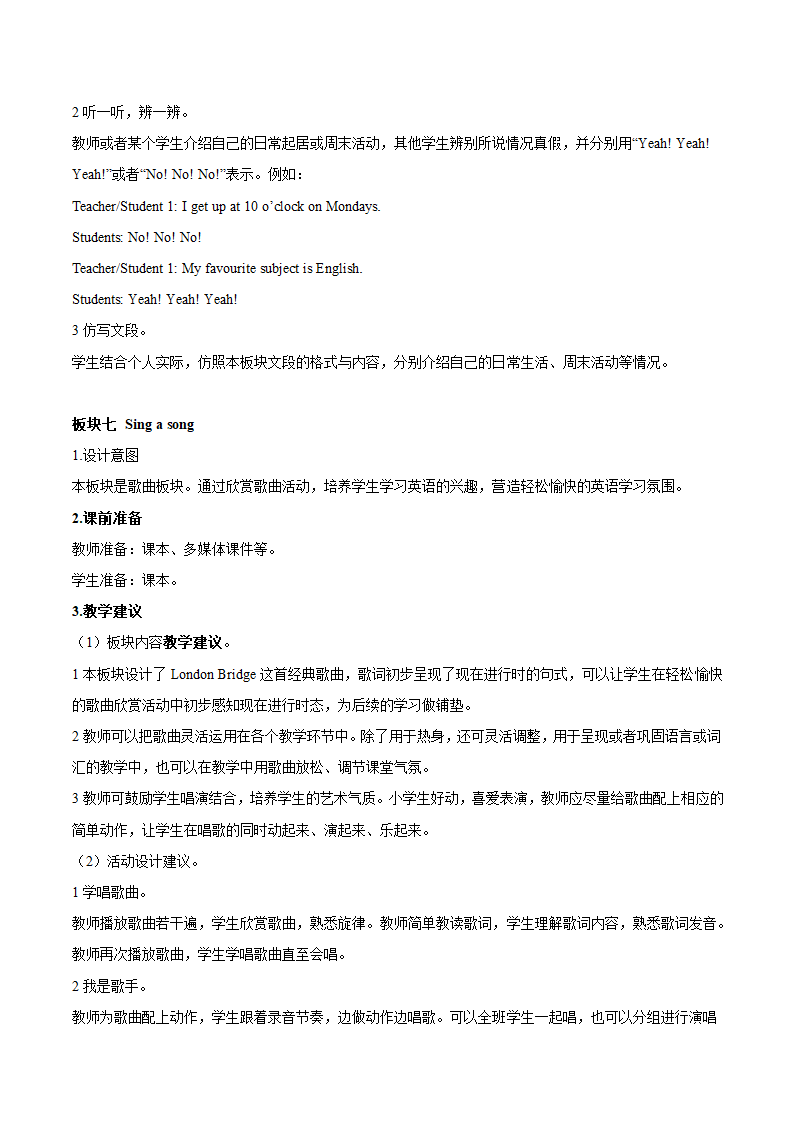 2 听一听，辨一辨。

教师或者某个学生介绍自己的日常起居或周末活动，其他学生辨别所说情况真假，并分别用“Yeah! Yeah! Yeah!”或者“No! No! No!”表示。例如：

Teacher/Student 1: I get up at 10 o’clock on Mondays.

Students: No! No! No!

Teacher/Student 1: My favourite subject is English.

Students: Yeah! Yeah! Yeah!

3 仿写文段。

学生结合个人实际，仿照本板块文段的格式与内容，分别介绍自己的日常生活、周末活动等情况。

板块七 Sing a song

1.设计意图

本板块是歌曲板块。通过欣赏歌曲活动，培养学生学习英语的兴趣，营造轻松愉快的英语学习氛围。

2.课前准备

教师准备：课本、多媒体课件等。

学生准备：课本。

3.教学建议

（1）板块内容教学建议。

1 本板块设计了 London Bridge 这首经典歌曲，歌词初步呈现了现在进行时的句式，可以让学生在轻松愉快的歌曲欣赏活动中初步感知现在进行时态，为后续的学习做铺垫。

2 教师可以把歌曲灵活运用在各个教学环节中。除了用于热身，还可灵活调整，用于呈现或者巩固语言或词汇的教学中，也可以在教学中用歌曲放松、调节课堂气氛。

3 教师可鼓励学生唱演结合，培养学生的艺术气质。小学生好动，喜爱表演，教师应尽量给歌曲配上相应的简单动作，让学生在唱歌的同时动起来、演起来、乐起来。

（2）活动设计建议。

1 学唱歌曲。

教师播放歌曲若干遍，学生欣赏歌曲，熟悉旋律。教师简单教读歌词，学生理解歌词内容，熟悉歌词发音。教师再次播放歌曲，学生学唱歌曲直至会唱。

2 我是歌手。

教师为歌曲配上动作，学生跟着录音节奏，边做动作边唱歌。可以全班学生一起唱，也可以分组进行演唱